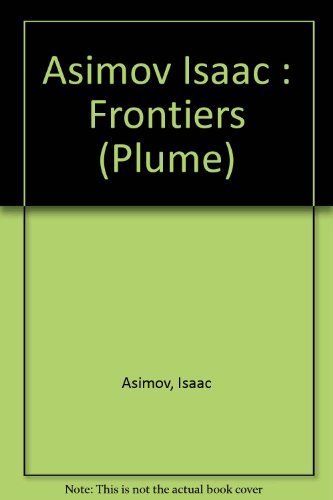 Asimov Isaac : Frontiers (Plume)

Asimov, Isaac

Note: This is not the actual book cover